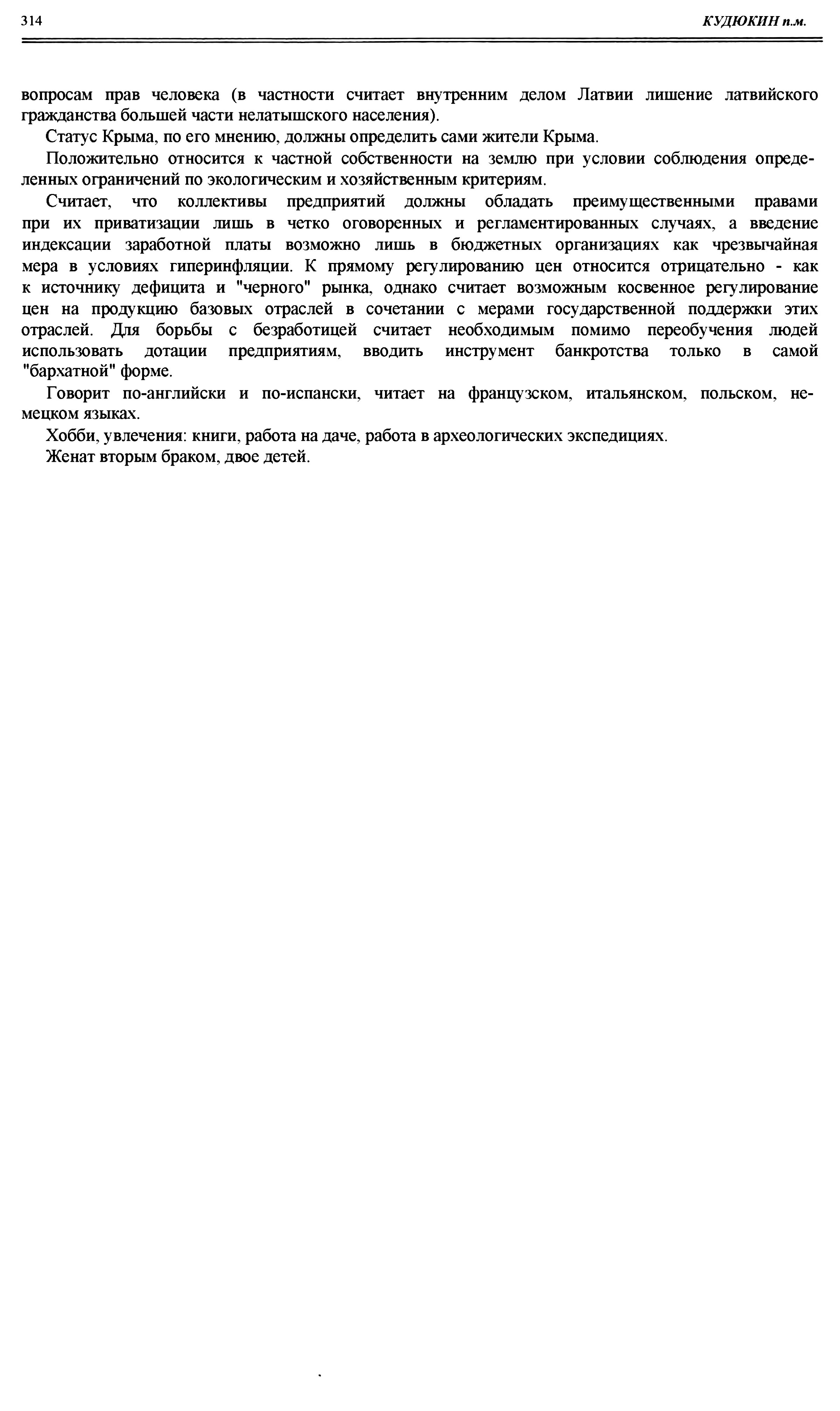 314 КУДЮКИН п.м.

вопросам прав человека (в частности считает внутренним делом Латвии лишение латвийского гражданства большей части нелатышского населения).

Статус Крыма, по его мнению, должны определить сами жители Крыма.

Положительно относится к частной собственности на землю при условии соблюдения определенных ограничений по экологическим и хозяйственным критериям.

Считает, что коллективы предприятий должны обладать преимущественными правами при их приватизации лишь в четко оговоренных и регламентированных случаях, а введение индексации заработной платы возможно лишь в бюджетных организациях как чрезвычайная мера в условиях гиперинфляции. К прямому регулированию цен относится отрицательно - как к источнику дефицита и "черного" рынка, однако считает возможным косвенное регулирование цен на продукцию базовых отраслей в сочетании с мерами государственной поддержки этих отраслей. Для борьбы с безработицей считает необходимым помимо переобучения людей использовать дотации предприятиям, вводить инструмент банкротства только в самой "бархатной" форме.

Говорит по-английски и по-испански, читает на французском, итальянском, польском, немецком языках.

Хобби, увлечения: книги, работа на даче, работа в археологических экспедициях.

Женат вторым браком, двое детей.